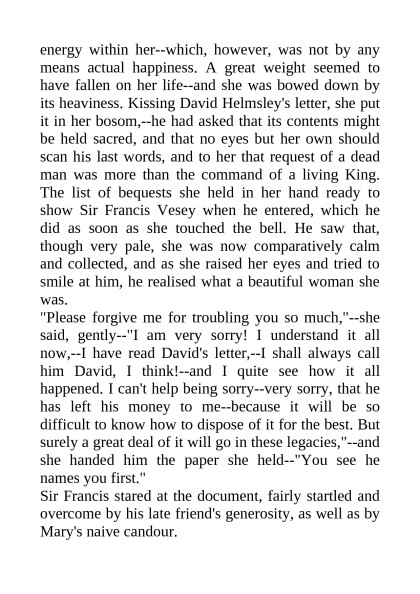 energy within her--which, however, was not by any means actual happiness. A great weight seemed to have fallen on her life--and she was bowed down by its heaviness. Kissing David Helmsley's letter, she put it in her bosom,--he had asked that its contents might be held sacred, and that no eyes but her own should scan his last words, and to her that request of a dead man was more than the command of a living King. The list of bequests she held in her hand ready to show Sir Francis Vesey when he entered, which he did as soon as she touched the bell. He saw that, though very pale, she was now comparatively calm and collected, and as she raised her eyes and tried to smile at him, he realised what a beautiful woman she was.
"Please forgive me for troubling you so much,"--she said, gently--"I am very sorry! I understand it all now,--I have read David's letter,--I shall always call him David, I think!--and I quite see how it all happened. I can't help being sorry--very sorry, that he has left his money to me--because it will be so difficult to know how to dispose of it for the best. But surely a great deal of it will go in these legacies,"--and she handed him the paper she held--"You see he names you first."
Sir Francis stared at the document, fairly startled and overcome by his late friend's generosity, as well as by Mary's naive candour.